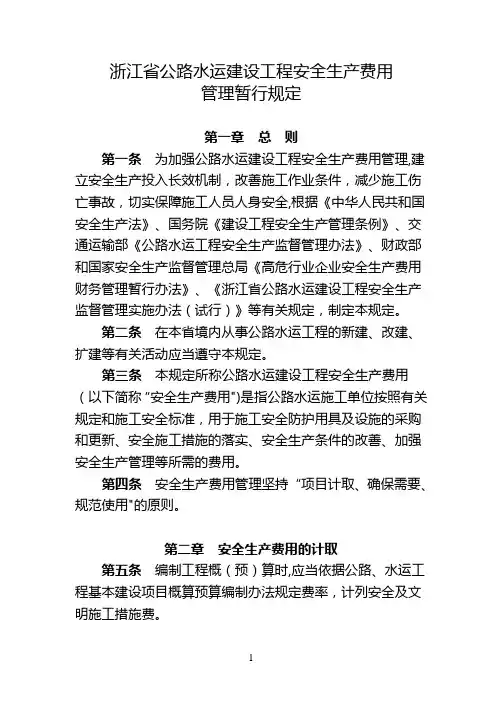 浙江省公路水运建设工程安全生产费用
管理暂行规定

第一章　总　则

第一条　为加强公路水运建设工程安全生产费用管理,建立安全生产投入长效机制，改善施工作业条件，减少施工伤亡事故，切实保障施工人员人身安全,根据《中华人民共和国安全生产法》、国务院《建设工程安全生产管理条例》、交通运输部《公路水运工程安全生产监督管理办法》、财政部和国家安全生产监督管理总局《高危行业企业安全生产费用财务管理暂行办法》、《浙江省公路水运建设工程安全生产监督管理实施办法（试行）》等有关规定，制定本规定。

第二条　在本省境内从事公路水运工程的新建、改建、扩建等有关活动应当遵守本规定。

第三条　本规定所称公路水运建设工程安全生产费用（以下简称 "安全生产费用")是指公路水运施工单位按照有关规定和施工安全标准，用于施工安全防护用具及设施的采购和更新、安全施工措施的落实、安全生产条件的改善、加强安全生产管理等所需的费用。

第四条　安全生产费用管理坚持 "项目计取、确保需要、规范使用"的原则。

第二章　安全生产费用的计取

第五条　编制工程概（预）算时,应当依据公路、水运工程基本建设项目概算预算编制办法规定费率，计列安全及文明施工措施费。

1